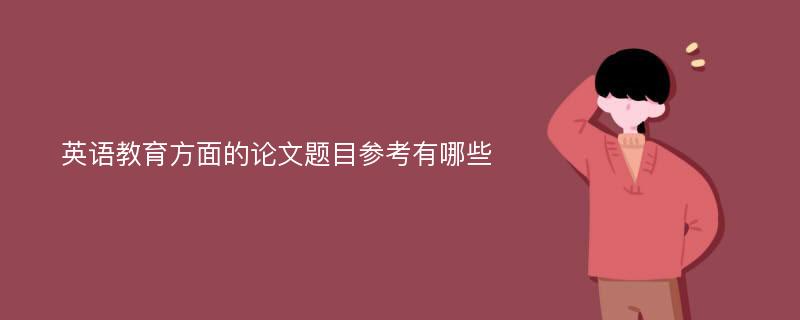 英语教育方面的论文题目参考有哪些